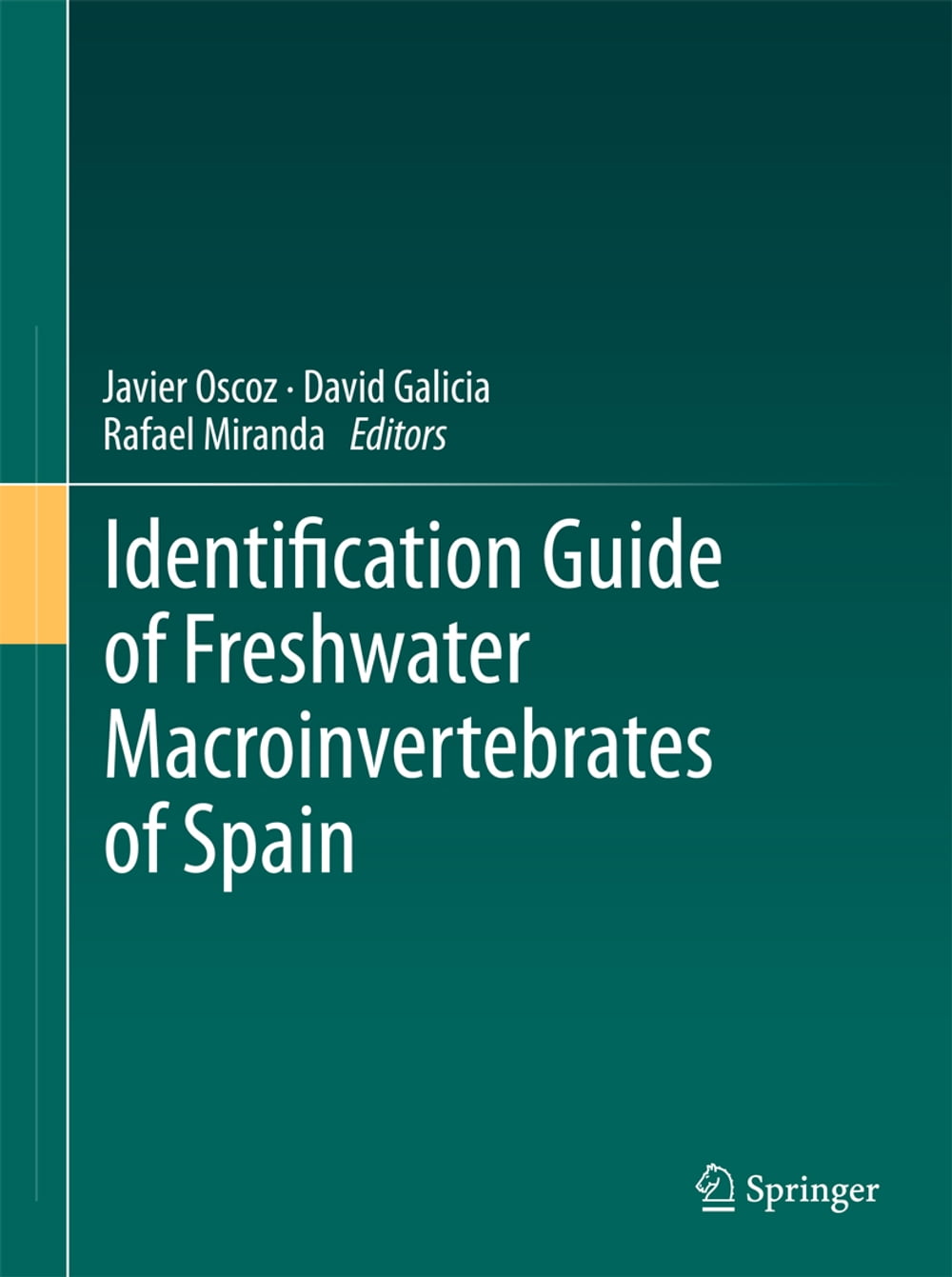 Javier Oscoz · David Galicia
Rafael Miranda Editors

Identification Guide of Freshwater Macroinvertebrates of Spain

Springer